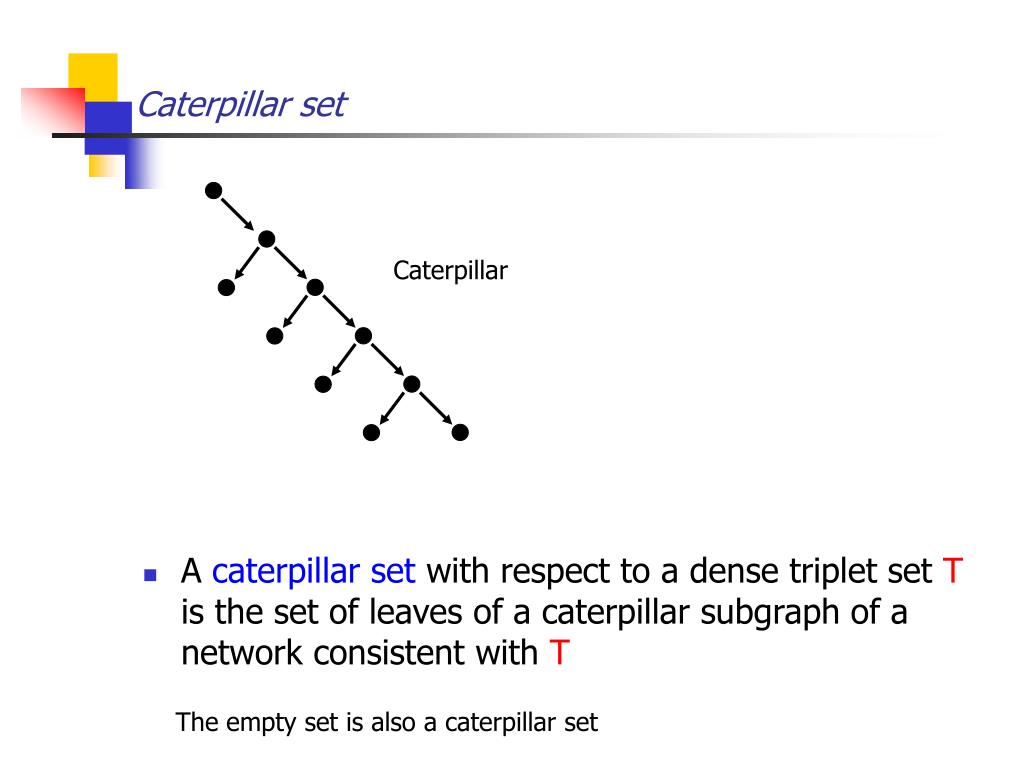 Caterpillar set

Caterpillar

A caterpillar set with respect to a dense triplet set T is the set of leaves of a caterpillar subgraph of a network consistent with T

The empty set is also a caterpillar set